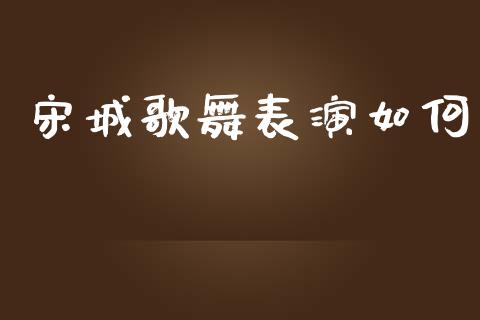 宋城歌舞表演如何